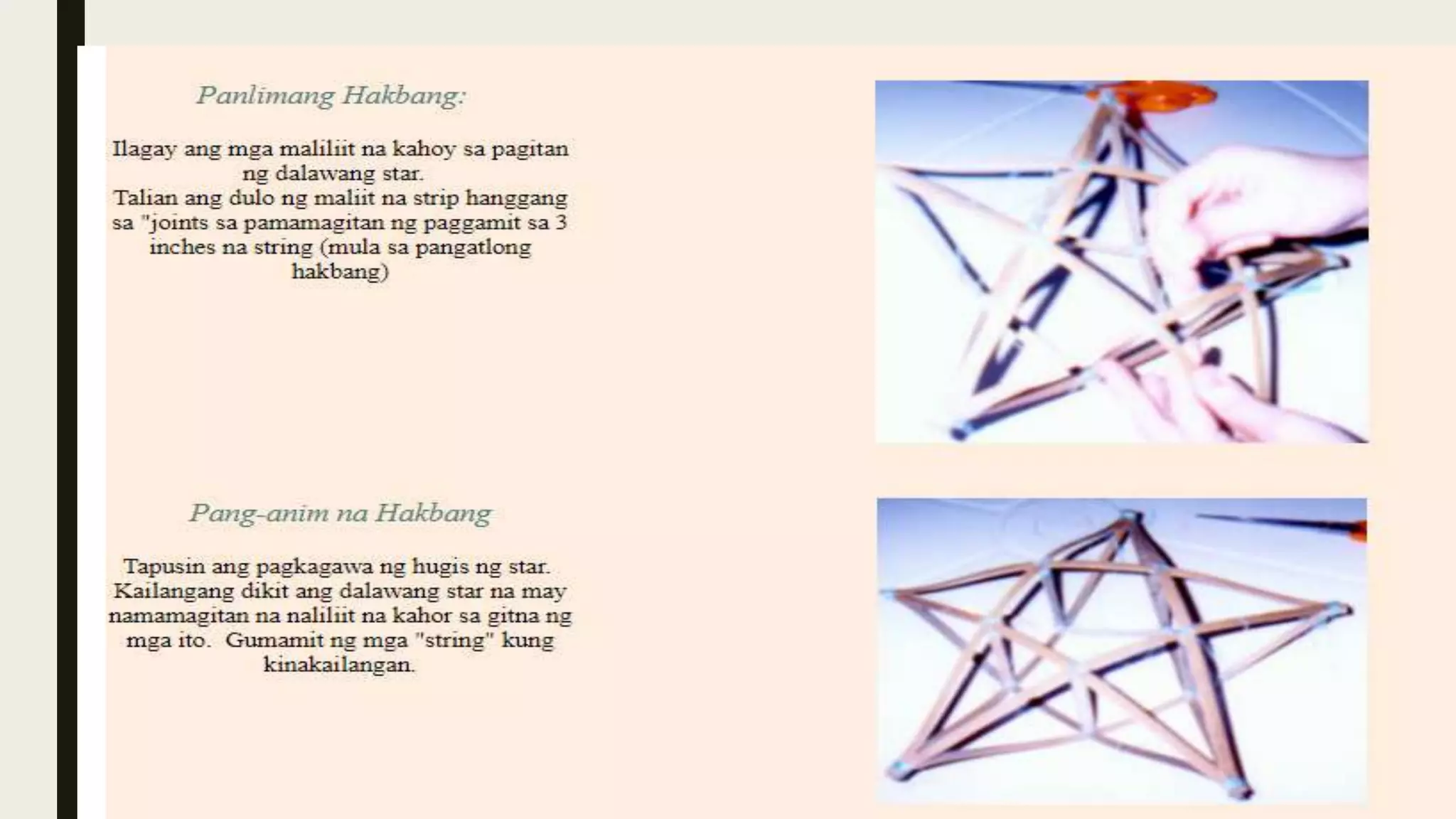 Panlimang Hakbang:

Ilagay ang mga maliliit na kahoy sa pagitan ng dalawang star.
Talian ang dulo ng maliit na strip hanggang sa "joints sa pamamagitan ng paggamit sa 3 inches na string (mula sa pangatlong hakbang)

Pang-anim na Hakbang

Tapusin ang pagkagawa ng hugis ng star. Kailangang dikit ang dalawang star na may namamagitan na naliliit na kahor sa gitna ng mga ito. Gumamit ng mga "string" kung kinakailangan.